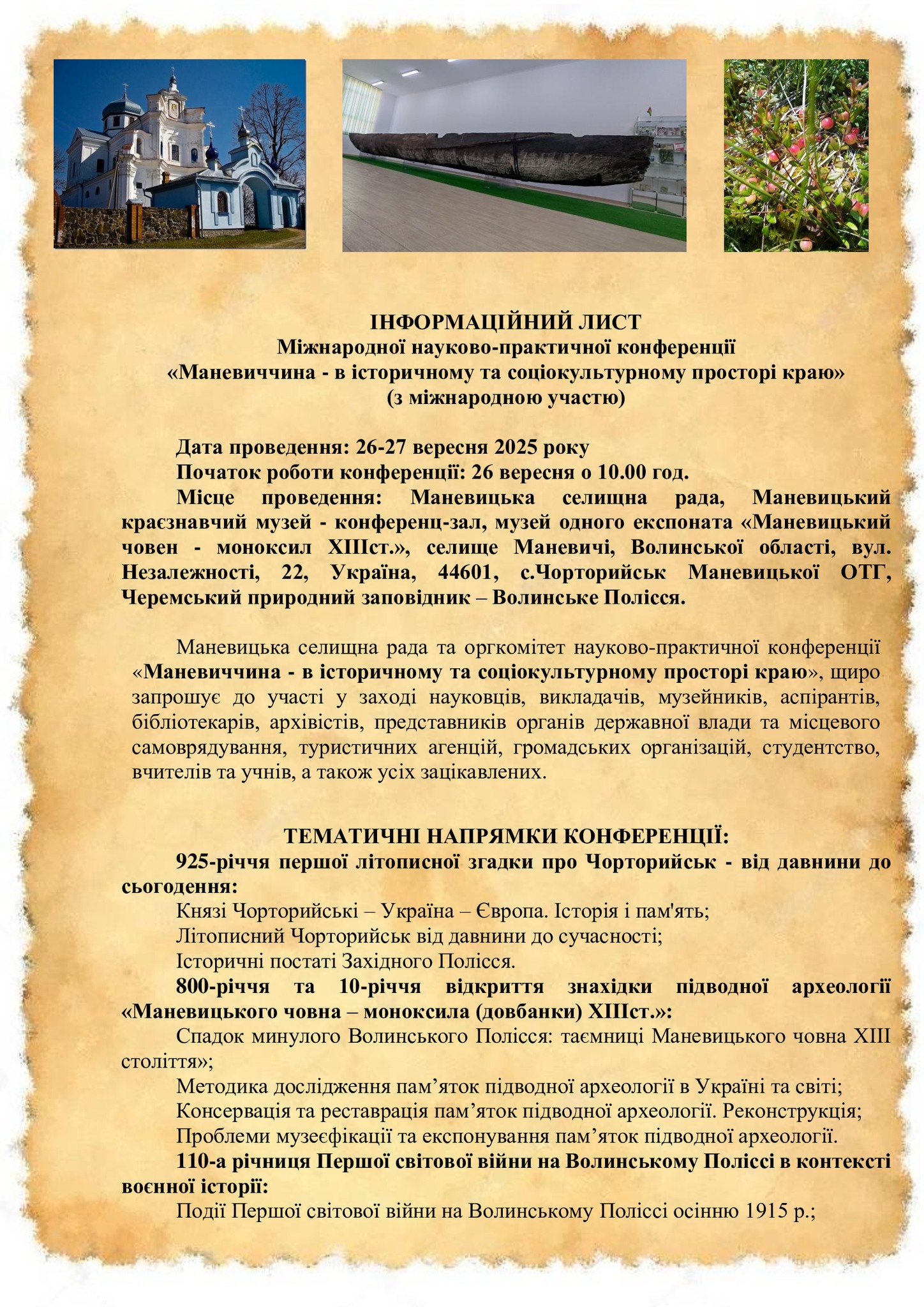 ІНФОРМАЦІЙНИЙ ЛИСТ
Міжнародної науково-практичної конференції
«Маневиччина - в історичному та соціокультурному просторі краю»
(з міжнародною участю)

Дата проведення: 26-27 вересня 2025 року
Початок роботи конференції: 26 вересня о 10.00 год.
Місце проведення: Маневицька селищна рада, Маневицький краєзнавчий музей - конференц-зал, музей одного експоната «Маневицький човен - моноксил XIIIст.», селище Маневичі, Волинської області, вул. Незалежності, 22, Україна, 44601, с.Чорторийськ Маневицької ОТГ, Черемський природний заповідник – Волинське Полісся.

Маневицька селищна рада та оргкомітет науково-практичної конференції «Маневиччина - в історичному та соціокультурному просторі краю», щиро запрошує до участі у заході науковців, викладачів, музейників, аспірантів, бібліотекарів, архівістів, представників органів державної влади та місцевого самоврядування, туристичних агенцій, громадських організацій, студентство, вчителів та учнів, а також усіх зацікавлених.

ТЕМАТИЧНІ НАПРЯМКИ КОНФЕРЕНЦІЇ:
925-річчя першої літописної згадки про Чорторийськ - від давнини до сьогодення:
Князі Чорторийські – Україна – Європа. Історія і пам'ять;
Літописний Чорторийськ від давнини до сучасності;
Історичні постаті Західного Полісся.
800-річчя та 10-річчя відкриття знахідки підводної археології «Маневицького човна – моноксила (довбанки) XIIIст.»:
Спадок минулого Волинського Полісся: таємниці Маневицького човна XIII століття»;
Методика дослідження пам’яток підводної археології в Україні та світі;
Консервація та реставрація пам’яток підводної археології. Реконструкція;
Проблеми музеєфікації та експонування пам’яток підводної археології.
110-а річниця Першої світової війни на Волинському Поліссі в контексті воєнної історії:
Події Першої світової війни на Волинському Поліссі осінню 1915 р.;